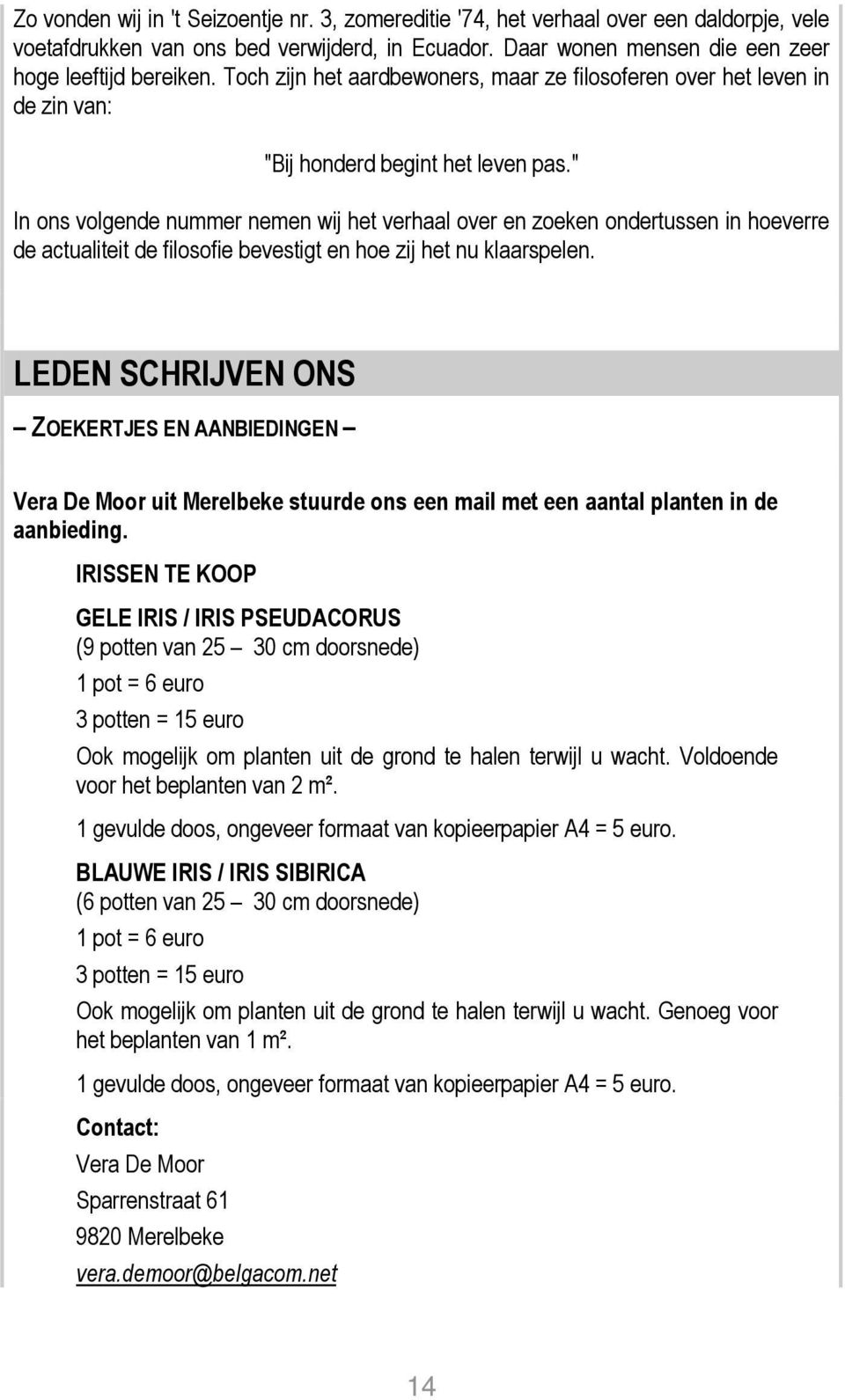 Zo vonden wij in 't Seizoentje nr. 3, zomereditie '74, het verhaal over een daldorpje, vele voetafdrukken van ons bed verwijderd, in Ecuador. Daar wonen mensen die een zeer hoge leeftijd bereiken. Toch zijn het aardbewoners, maar ze filosoferen over het leven in de zin van:

"Bij honderd begint het leven pas."

In ons volgende nummer nemen wij het verhaal over en zoeken ondertussen in hoeverre de actualiteit de filosofie bevestigt en hoe zij het nu klaarspelen.

LEDEN SCHRIJVEN ONS

– ZOEKERTJES EN AANBIEDINGEN –

Vera De Moor uit Merelbeke stuurde ons een mail met een aantal planten in de aanbieding.

IRISSEN TE KOOP

GELE IRIS / IRIS PSEUDACORUS
(9 potten van 25 – 30 cm doorsnede)

1 pot = 6 euro

3 potten = 15 euro

Ook mogelijk om planten uit de grond te halen terwijl u wacht. Voldoende voor het beplanten van 2 m².

1 gevulde doos, ongeveer formaat van kopieerpapier A4 = 5 euro.

BLAUWE IRIS / IRIS SIBIRICA
(6 potten van 25 – 30 cm doorsnede)

1 pot = 6 euro

3 potten = 15 euro

Ook mogelijk om planten uit de grond te halen terwijl u wacht. Genoeg voor het beplanten van 1 m².

1 gevulde doos, ongeveer formaat van kopieerpapier A4 = 5 euro.

Contact:

Vera De Moor

Sparrenstraat 61

9820 Merelbeke

vera.demoor@belgacom.net

14